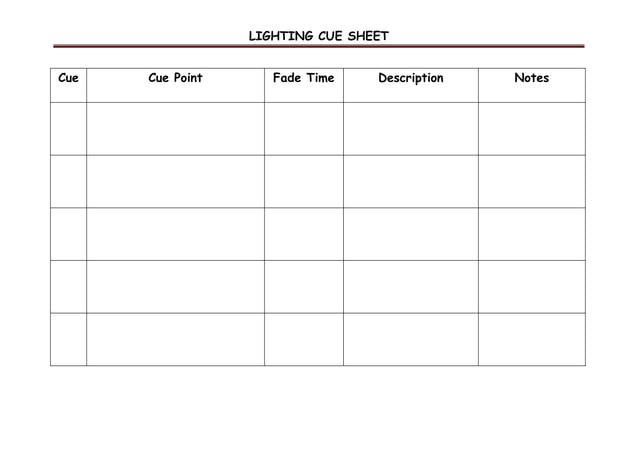 LIGHTING CUE SHEET

| Cue | Cue Point | Fade Time | Description | Notes |
|---|---|---|---|---|
| | | | | |
| | | | | |
| | | | | |
| | | | | |
| | | | | |